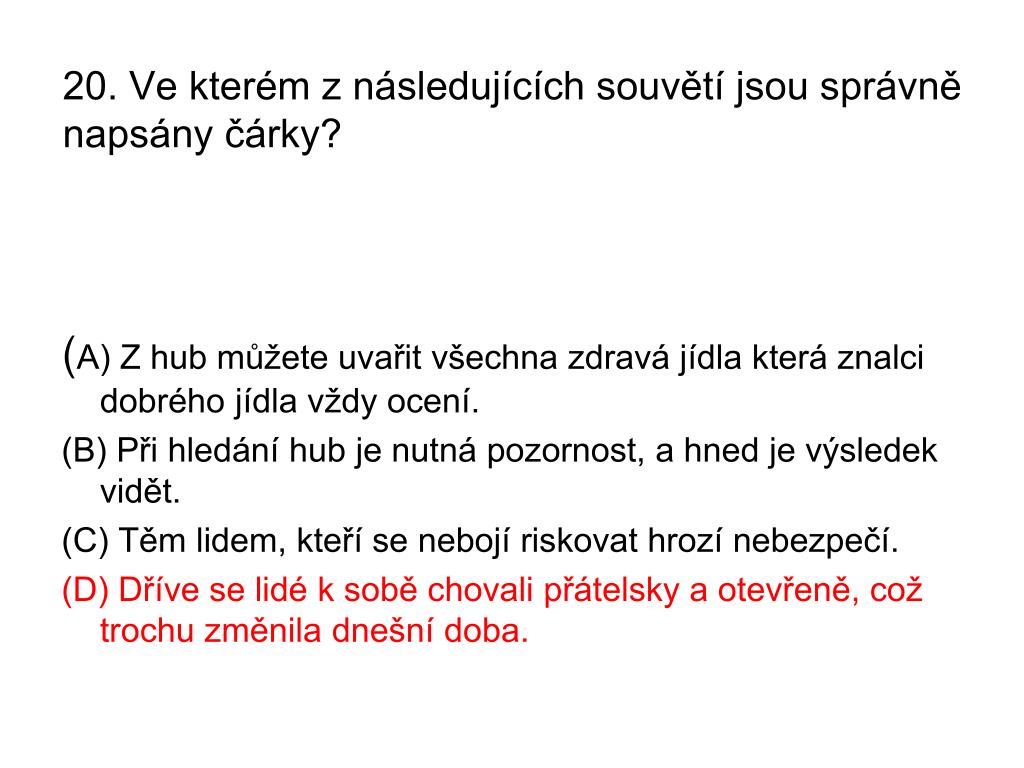 20. Ve kterém z následujících souvětí jsou správně napsány čárky?

(A) Z hub můžete uvařit všechna zdravá jídla která znalci dobrého jídla vždy ocení.

(B) Při hledání hub je nutná pozornost, a hned je výsledek vidět.

(C) Těm lidem, kteří se nebojí riskovat hrozí nebezpečí.

(D) Dříve se lidé k sobě chovali přátelsky a otevřeně, což trochu změnila dnešní doba.